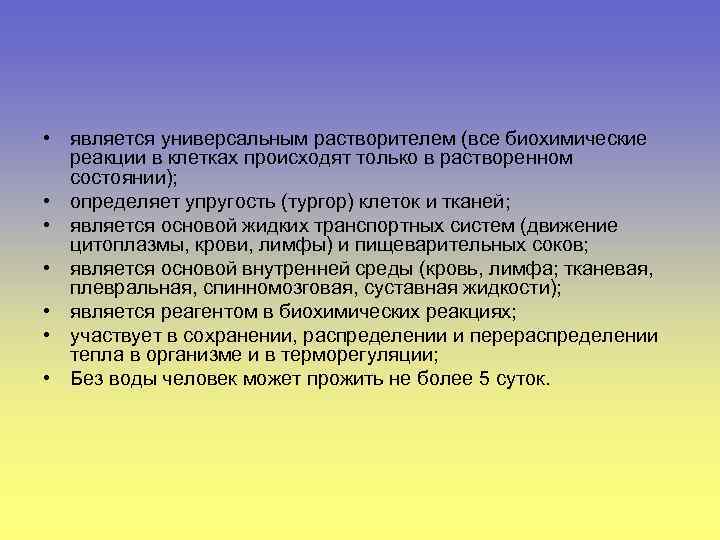 • является универсальным растворителем (все биохимические реакции в клетках происходят только в растворенном состоянии);
• определяет упругость (тургор) клеток и тканей;
• является основой жидких транспортных систем (движение цитоплазмы, крови, лимфы) и пищеварительных соков;
• является основой внутренней среды (кровь, лимфа; тканевая, плевральная, спинномозговая, суставная жидкости);
• является реагентом в биохимических реакциях;
• участвует в сохранении, распределении и перераспределении тепла в организме и в терморегуляции;
• Без воды человек может прожить не более 5 суток.